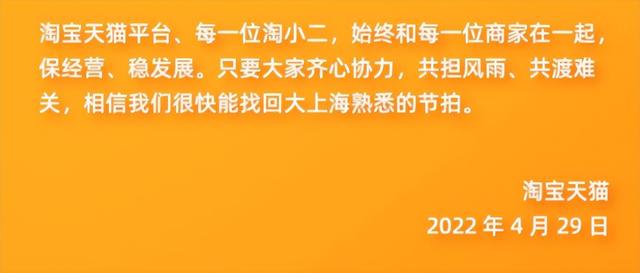 淘宝天猫平台、每一位淘小二，始终和每一位商家在一起，保经营、稳发展。只要大家齐心协力，共担风雨、共渡难关，相信我们很快能找回大上海熟悉的节拍。

淘宝天猫
2022 年 4 月 29 日